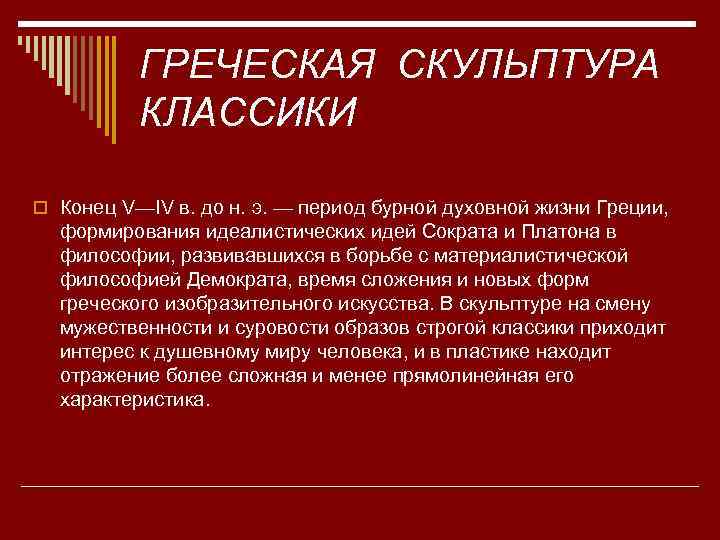 ГРЕЧЕСКАЯ СКУЛЬПТУРА КЛАССИКИ

Конец V—IV в. до н. э. — период бурной духовной жизни Греции, формирования идеалистических идей Сократа и Платона в философии, развивавшихся в борьбе с материалистической философией Демократа, время сложения и новых форм греческого изобразительного искусства. В скульптуре на смену мужественности и суровости образов строгой классики приходит интерес к душевному миру человека, и в пластике находит отражение более сложная и менее прямолинейная его характеристика.